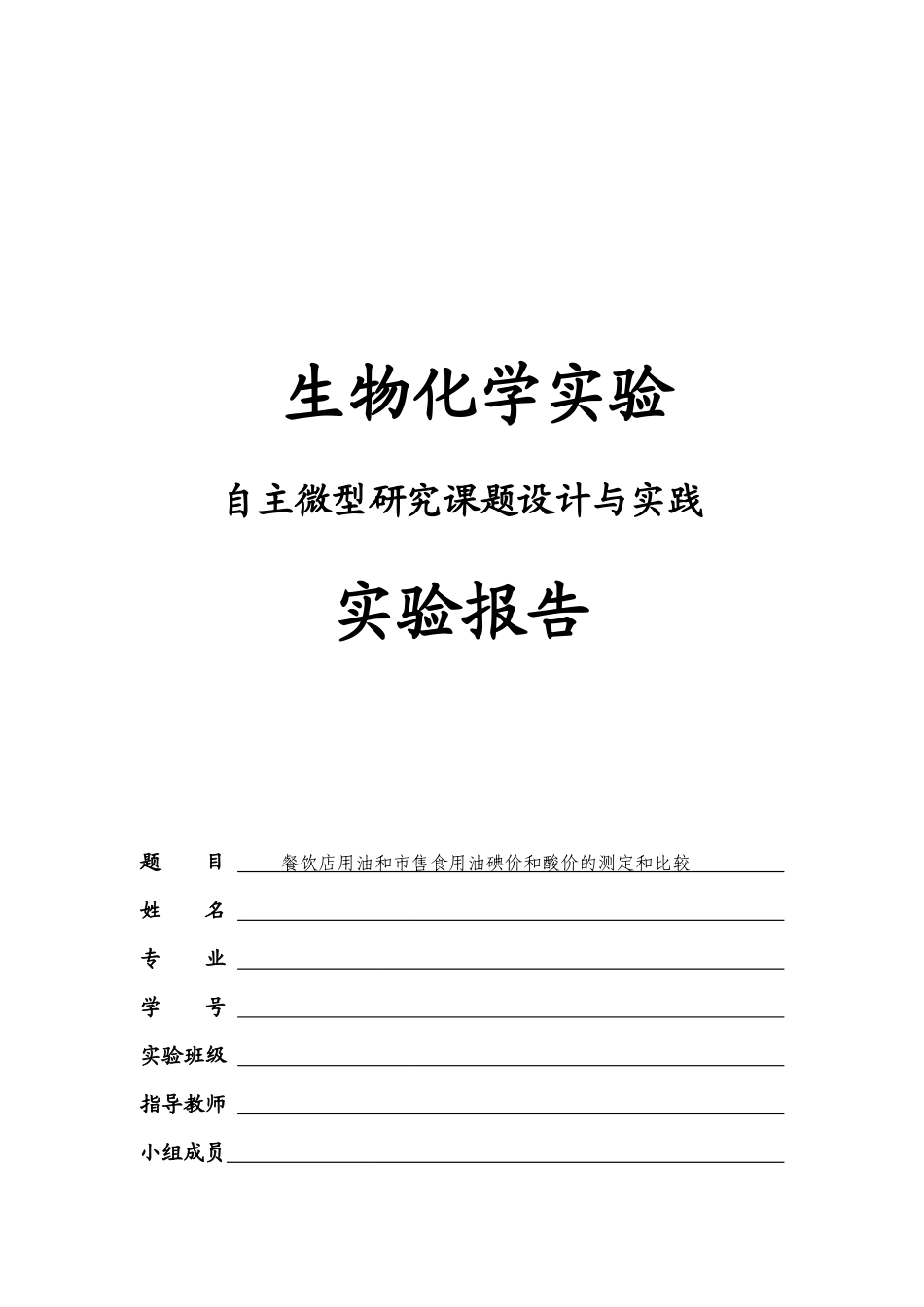 生物化学实验

自主微型研究课题设计与实践

实验报告

题　　目 餐饮店用油和市售食用油碘价和酸价的测定和比较

姓　　名

专　　业

学　　号

实验班级

指导教师

小组成员